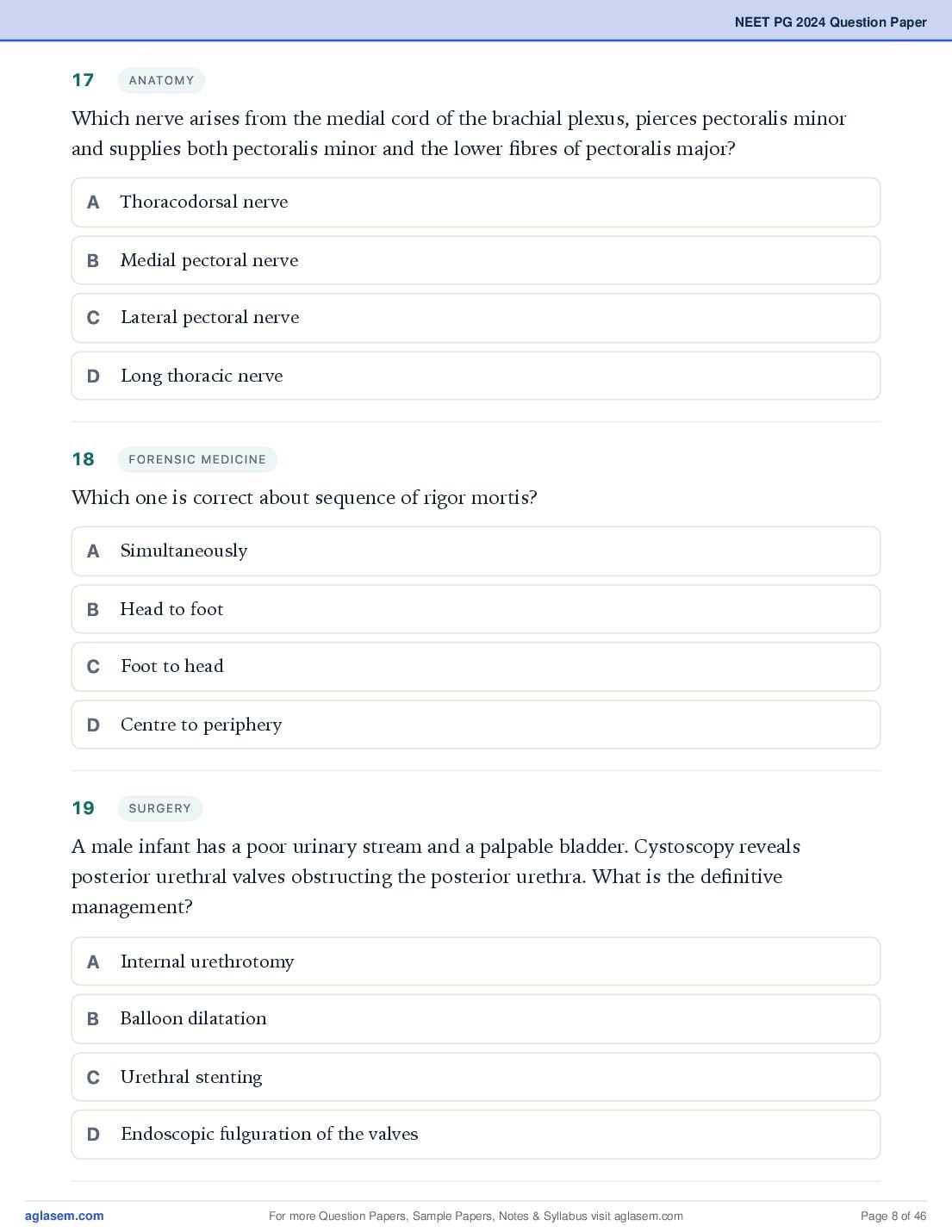 NEET PG 2024 Question Paper

17 ANATOMY

Which nerve arises from the medial cord of the brachial plexus, pierces pectoralis minor and supplies both pectoralis minor and the lower fibres of pectoralis major?

A Thoracodorsal nerve

B Medial pectoral nerve

C Lateral pectoral nerve

D Long thoracic nerve

18 FORENSIC MEDICINE

Which one is correct about sequence of rigor mortis?

A Simultaneously

B Head to foot

C Foot to head

D Centre to periphery

19 SURGERY

A male infant has a poor urinary stream and a palpable bladder. Cystoscopy reveals posterior urethral valves obstructing the posterior urethra. What is the definitive management?

A Internal urethrotomy

B Balloon dilatation

C Urethral stenting

D Endoscopic fulguration of the valves

aglasem.com For more Question Papers, Sample Papers, Notes & Syllabus visit aglasem.com Page 8 of 46